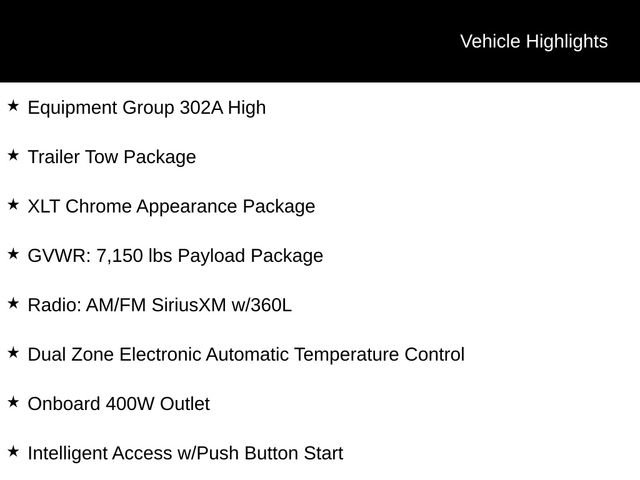 Vehicle Highlights

★ Equipment Group 302A High

★ Trailer Tow Package

★ XLT Chrome Appearance Package

★ GVWR: 7,150 lbs Payload Package

★ Radio: AM/FM SiriusXM w/360L

★ Dual Zone Electronic Automatic Temperature Control

★ Onboard 400W Outlet

★ Intelligent Access w/Push Button Start